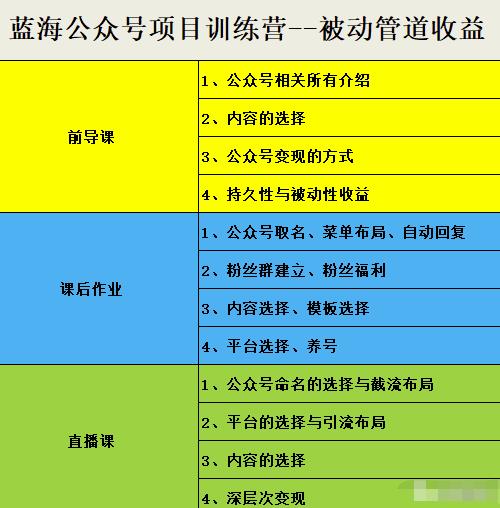 蓝海公众号项目训练营--被动管道收益

| | |
|---|---|
| 前导课 | 1、公众号相关所有介绍 |
| | 2、内容的选择 |
| | 3、公众号变现的方式 |
| | 4、持久性与被动性收益 |
| 课后作业 | 1、公众号取名、菜单布局、自动回复 |
| | 2、粉丝群建立、粉丝福利 |
| | 3、内容选择、模板选择 |
| | 4、平台选择、养号 |
| 直播课 | 1、公众号命名的选择与截流布局 |
| | 2、平台的选择与引流布局 |
| | 3、内容的选择 |
| | 4、深层次变现 |